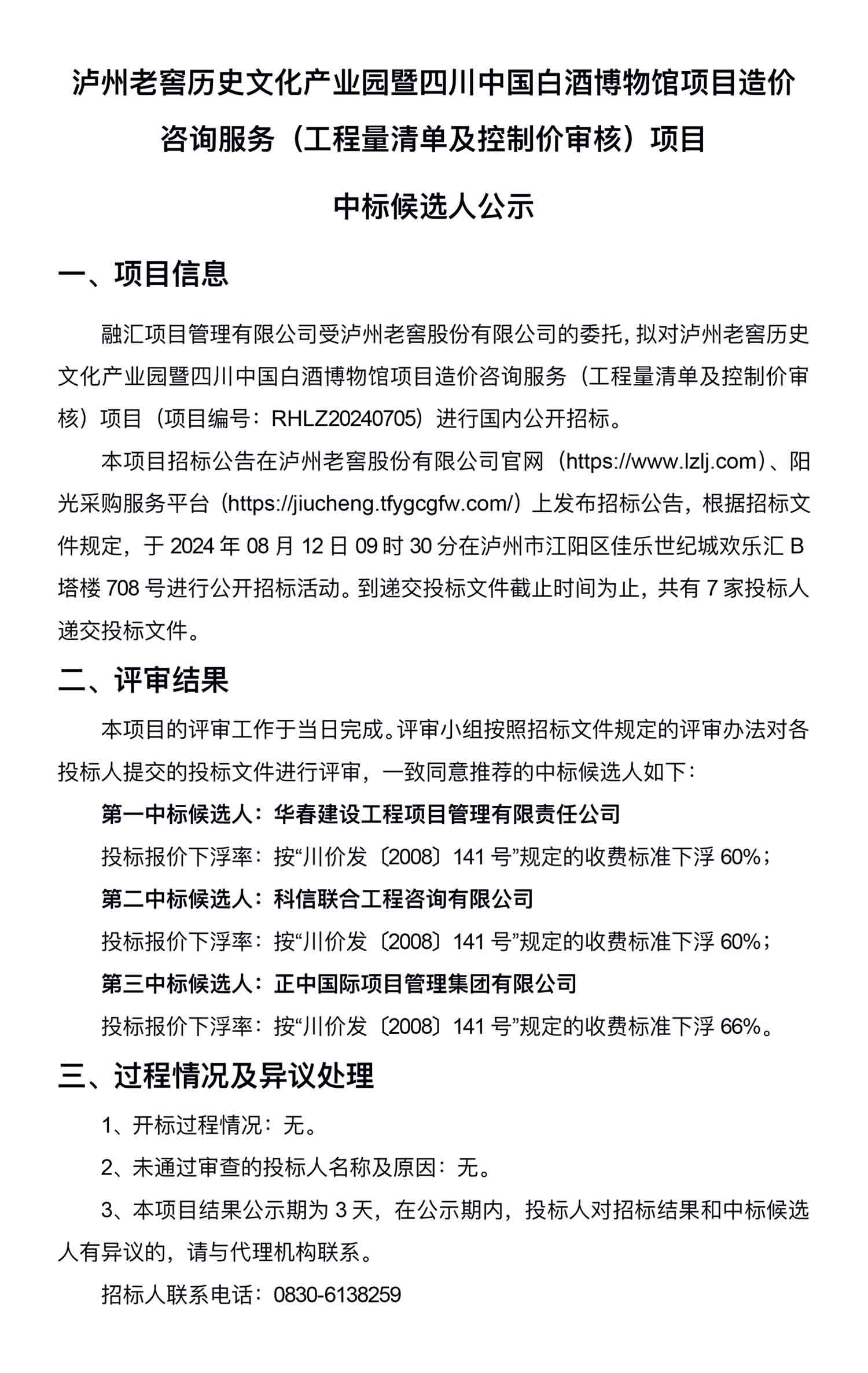 泸州老窖历史文化产业园暨四川中国白酒博物馆项目造价咨询服务（工程量清单及控制价审核）项目

中标候选人公示

一、项目信息

融汇项目管理有限公司受泸州老窖股份有限公司的委托，拟对泸州老窖历史文化产业园暨四川中国白酒博物馆项目造价咨询服务（工程量清单及控制价审核）项目（项目编号：RHLZ20240705）进行国内公开招标。

本项目招标公告在泸州老窖股份有限公司官网（https://www.lzlj.com）、阳光采购服务平台（https://jiucheng.tfygcgfw.com/）上发布招标公告，根据招标文件规定，于 2024 年 08 月 12 日 09 时 30 分在泸州市江阳区佳乐世纪城欢乐汇 B 塔楼 708 号进行公开招标活动。到递交投标文件截止时间为止，共有 7 家投标人递交投标文件。

二、评审结果

本项目的评审工作于当日完成。评审小组按照招标文件规定的评审办法对各投标人提交的投标文件进行评审，一致同意推荐的中标候选人如下：

第一中标候选人：华春建设工程项目管理有限责任公司

投标报价下浮率：按“川价发〔2008〕141 号”规定的收费标准下浮 60%；

第二中标候选人：科信联合工程咨询有限公司

投标报价下浮率：按“川价发〔2008〕141 号”规定的收费标准下浮 60%；

第三中标候选人：正中国际项目管理集团有限公司

投标报价下浮率：按“川价发〔2008〕141 号”规定的收费标准下浮 66%。

三、过程情况及异议处理

1、开标过程情况：无。

2、未通过审查的投标人名称及原因：无。

3、本项目结果公示期为 3 天，在公示期内，投标人对招标结果和中标候选人有异议的，请与代理机构联系。

招标人联系电话：0830-6138259